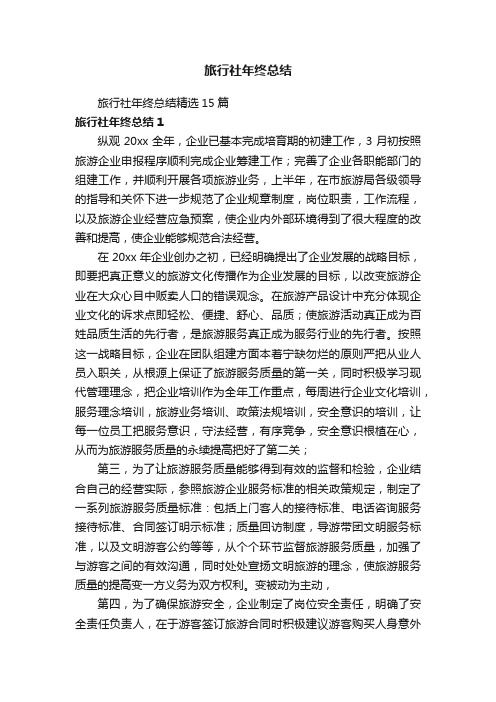 旅行社年终总结

旅行社年终总结精选 15 篇

旅行社年终总结 1

纵观 20xx 全年，企业已基本完成培育期的初建工作，3 月初按照旅游企业申报程序顺利完成企业筹建工作；完善了企业各职能部门的组建工作，并顺利开展各项旅游业务，上半年，在市旅游局各级领导的指导和关怀下进一步规范了企业规章制度，岗位职责，工作流程，以及旅游企业经营应急预案，使企业内外部环境得到了很大程度的改善和提高，使企业能够规范合法经营。

在 20xx 年企业创办之初，已经明确提出了企业发展的战略目标，即要把真正意义的旅游文化传播作为企业发展的目标，以改变旅游企业在大众心目中贩卖人口的错误观念。在旅游产品设计中充分体现企业文化的诉求点即轻松、便捷、舒心、品质；使旅游活动真正成为百姓品质生活的先行者，是旅游服务真正成为服务行业的先行者。按照这一战略目标，企业在团队组建方面本着宁缺勿烂的原则严把从业人员入职关，从根源上保证了旅游服务质量的第一关，同时积极学习现代管理理念，把企业培训作为全年工作重点，每周进行企业文化培训，服务理念培训，旅游业务培训、政策法规培训，安全意识的培训，让每一位员工把服务意识，守法经营，有序竞争，安全意识根植在心，从而为旅游服务质量的永续提高把好了第二关；

第三，为了让旅游服务质量能够得到有效的监督和检验，企业结合自己的经营实际，参照旅游企业服务标准的相关政策规定，制定了一系列旅游服务质量标准：包括上门客人的接待标准、电话咨询服务接待标准、合同签订明示标准；质量回访制度，导游带团文明服务标准，以及文明游客公约等等，从个个环节监督旅游服务质量，加强了与游客之间的有效沟通，同时处处宣扬文明旅游的理念，使旅游服务质量的提高变一方义务为双方权利。变被动为主动，

第四，为了确保旅游安全，企业制定了岗位安全责任，明确了安全责任负责人，在于游客签订旅游合同时积极建议游客购买人身意外